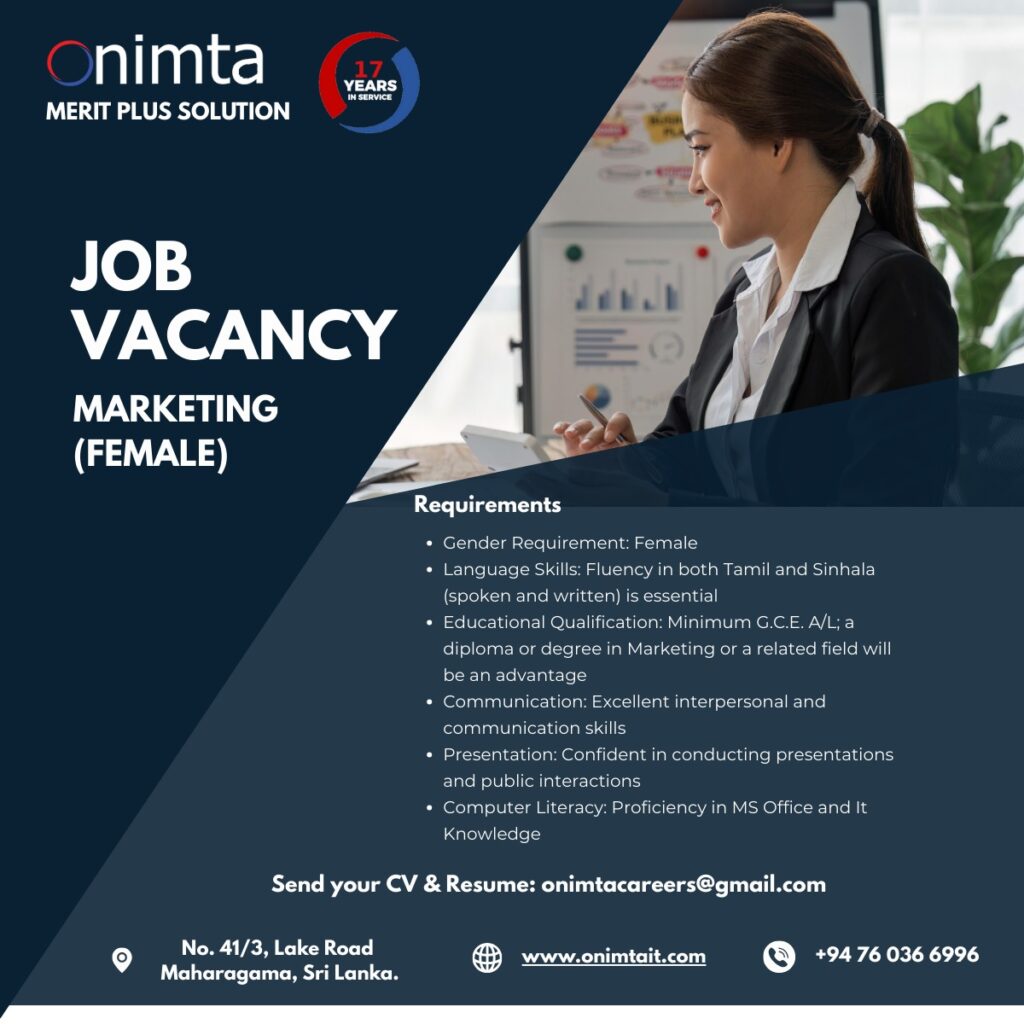 onimta
MERIT PLUS SOLUTION

17
YEARS
IN SERVICE

JOB
VACANCY

MARKETING
(FEMALE)

Requirements

• Gender Requirement: Female
• Language Skills: Fluency in both Tamil and Sinhala (spoken and written) is essential
• Educational Qualification: Minimum G.C.E. A/L; a diploma or degree in Marketing or a related field will be an advantage
• Communication: Excellent interpersonal and communication skills
• Presentation: Confident in conducting presentations and public interactions
• Computer Literacy: Proficiency in MS Office and It Knowledge

Send your CV & Resume: onimtacareers@gmail.com

No. 41/3, Lake Road
Maharagama, Sri Lanka.

www.onimtait.com

+94 76 036 6996